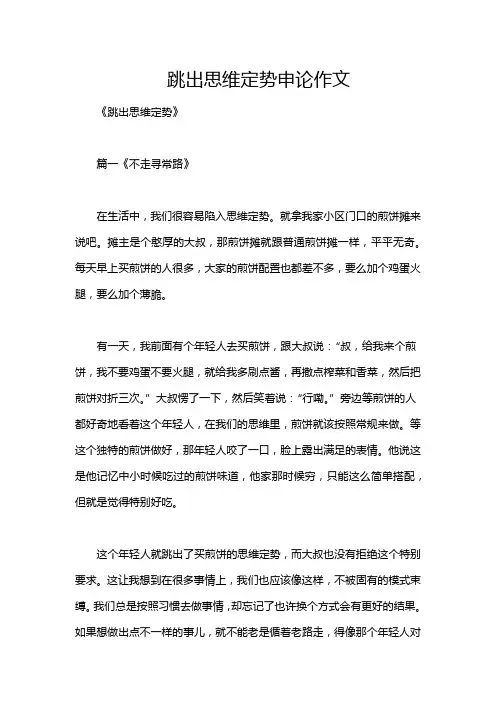 跳出思维定势申论作文

《跳出思维定势》

篇一《不走寻常路》

在生活中，我们很容易陷入思维定势。就拿我家小区门口的煎饼摊来说吧。摊主是个憨厚的大叔，那煎饼摊就跟普通煎饼摊一样，平平无奇。每天早上买煎饼的人很多，大家的煎饼配置也都差不多，要么加个鸡蛋火腿，要么加个薄脆。

有一天，我前面有个年轻人去买煎饼，跟大叔说：“叔，给我来个煎饼，我不要鸡蛋不要火腿，就给我多刷点酱，再撒点榨菜和香菜，然后把煎饼对折三次。”大叔愣了一下，然后笑着说：“行嘞。”旁边等煎饼的人都好奇地看着这个年轻人，在我们的思维里，煎饼就该按照常规来做。等这个独特的煎饼做好，那年轻人咬了一口，脸上露出满足的表情。他说这是他记忆中小时候吃过的煎饼味道，他家那时候穷，只能这么简单搭配，但就是觉得特别好吃。

这个年轻人就跳出了买煎饼的思维定势，而大叔也没有拒绝这个特别要求。这让我想到在很多事情上，我们也应该像这样，不被固有的模式束缚。我们总是按照习惯去做事情，却忘记了也许换个方式会有更好的结果。如果想做出点不一样的事儿，就不能老是循着老路走，得像那个年轻人对